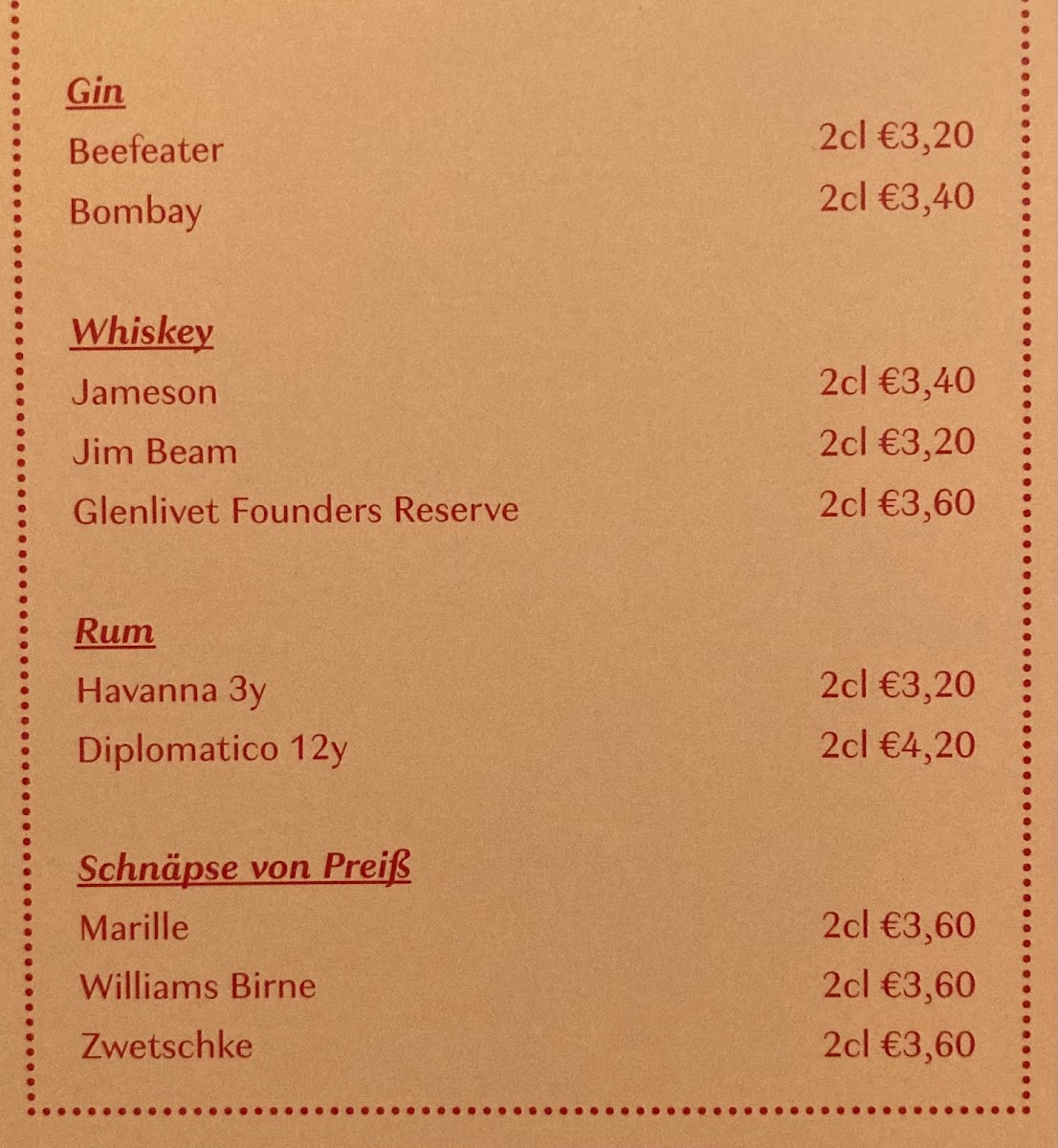 Gin
Beefeater 2cl €3,20
Bombay 2cl €3,40

Whiskey
Jameson 2cl €3,40
Jim Beam 2cl €3,20
Glenlivet Founders Reserve 2cl €3,60

Rum
Havanna 3y 2cl €3,20
Diplomatico 12y 2cl €4,20

Schnäpse von Preiß
Marille 2cl €3,60
Williams Birne 2cl €3,60
Zwetschke 2cl €3,60